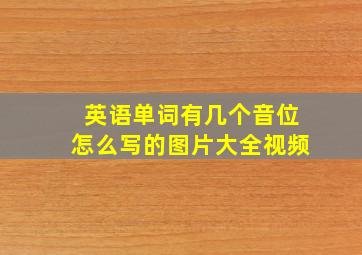 英语单词有几个音位
怎么写的图片大全视频